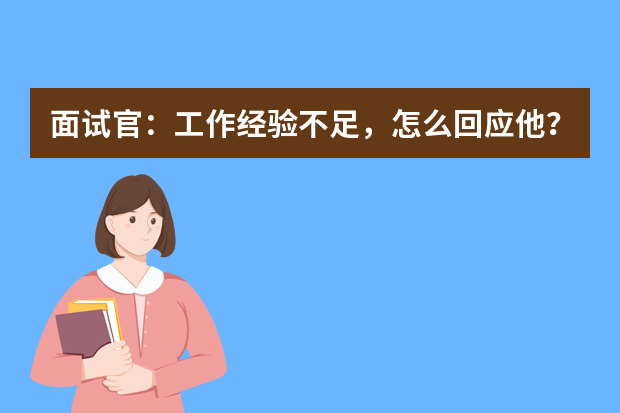 面试官：工作经验不足，怎么回应他？